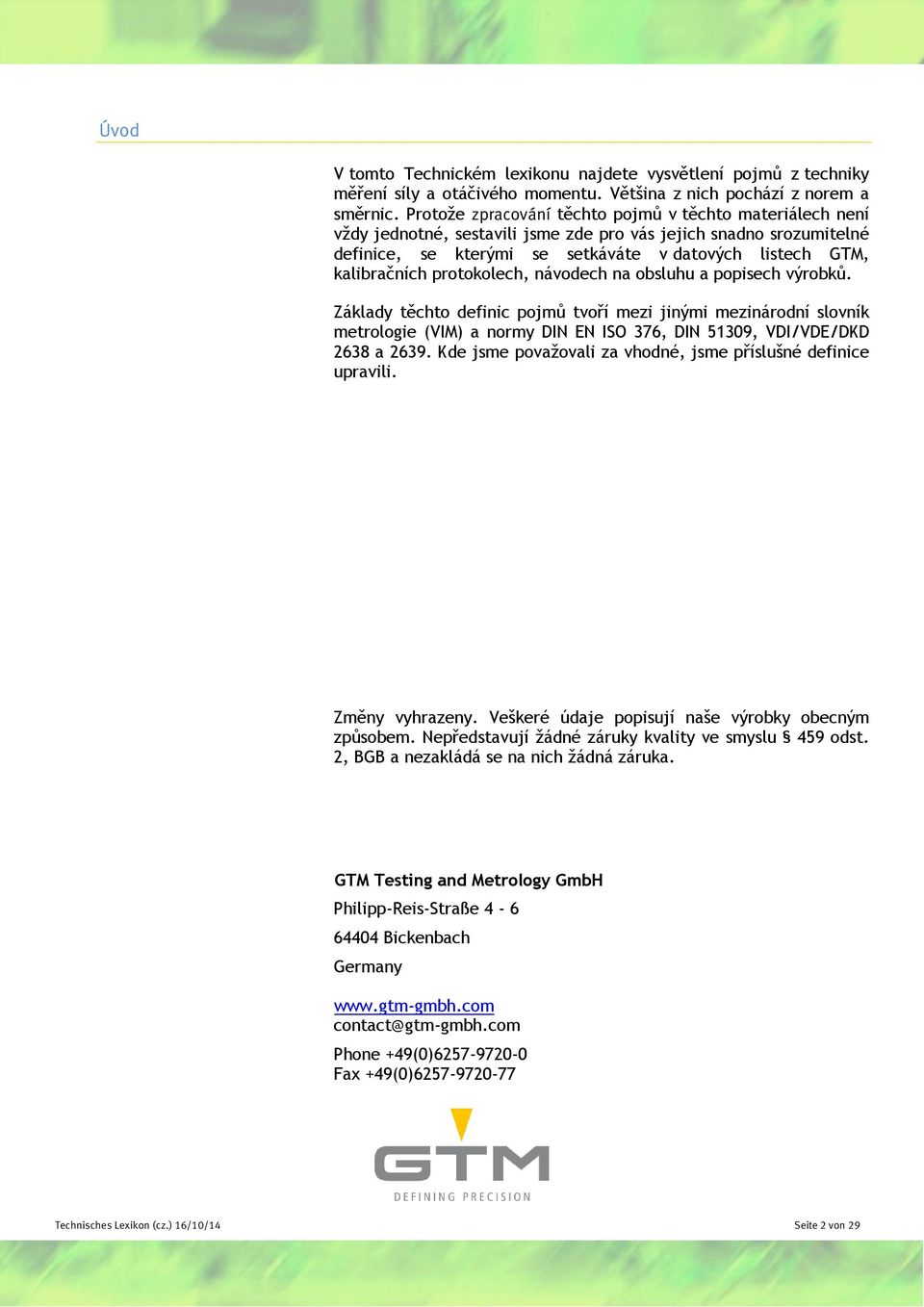 Úvod

V tomto Technickém lexikonu najdete vysvětlení pojmů z techniky měření síly a otáčivého momentu. Většina z nich pochází z norem a směrnic. Protože zpracování těchto pojmů v těchto materiálech není vždy jednotné, sestavili jsme zde pro vás jejich snadno srozumitelné definice, se kterými se setkáváte v datových listech GTM, kalibračních protokolech, návodech na obsluhu a popisech výrobků.

Základy těchto definic pojmů tvoří mezi jinými mezinárodní slovník metrologie (VIM) a normy DIN EN ISO 376, DIN 51309, VDI/VDE/DKD 2638 a 2639. Kde jsme považovali za vhodné, jsme příslušné definice upravili.

Změny vyhrazeny. Veškeré údaje popisují naše výrobky obecným způsobem. Nepředstavují žádné záruky kvality ve smyslu § 459 odst. 2, BGB a nezakládá se na nich žádná záruka.

GTM Testing and Metrology GmbH
Philipp-Reis-Straße 4 - 6
64404 Bickenbach
Germany

www.gtm-gmbh.com
contact@gtm-gmbh.com

Phone +49(0)6257-9720-0
Fax +49(0)6257-9720-77

GTM
DEFINING PRECISION

Technisches Lexikon (cz.) 16/10/14

Seite 2 von 29